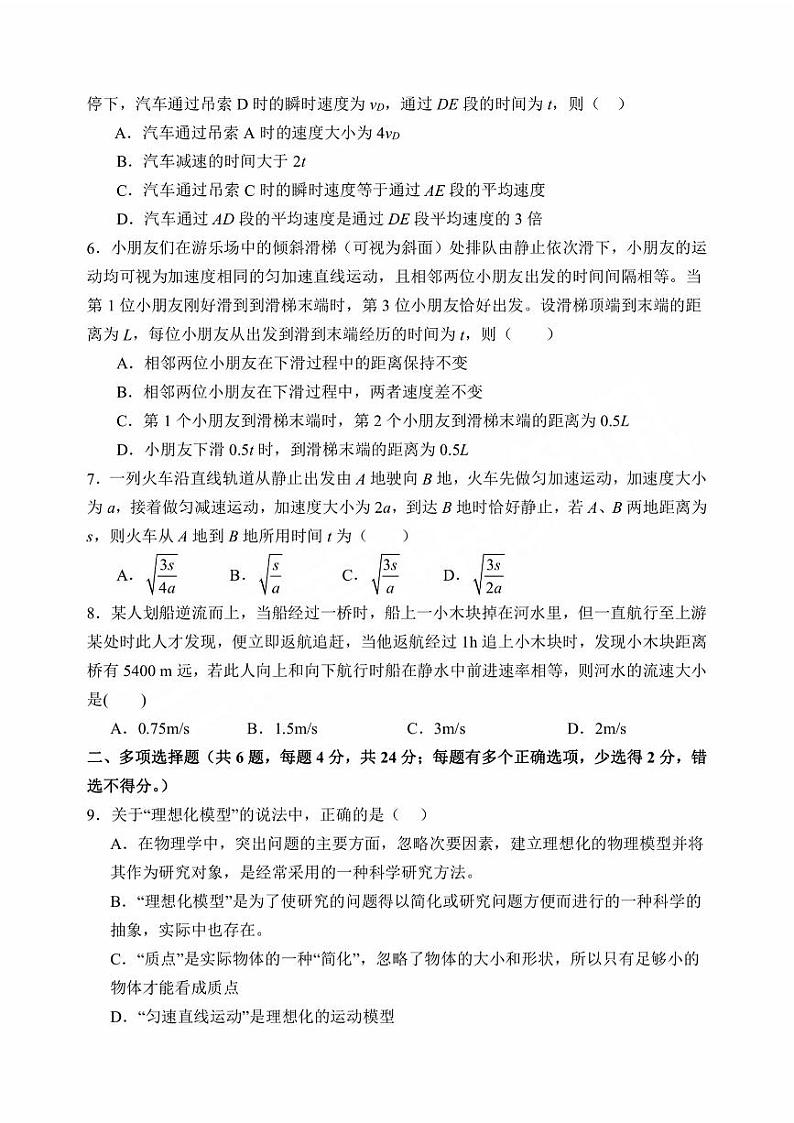 停下，汽车通过吊索 D 时的瞬时速度为 $v_D$，通过 $DE$ 段的时间为 $t$，则（ ）

A．汽车通过吊索 A 时的速度大小为 $4v_D$

B．汽车减速的时间大于 $2t$

C．汽车通过吊索 C 时的瞬时速度等于通过 $AE$ 段的平均速度

D．汽车通过 $AD$ 段的平均速度是通过 $DE$ 段平均速度的 3 倍

6．小朋友们在游乐场中的倾斜滑梯（可视为斜面）处排队由静止依次滑下，小朋友的运动均可视为加速度相同的匀加速直线运动，且相邻两位小朋友出发的时间间隔相等。当第 1 位小朋友刚好滑到到滑梯末端时，第 3 位小朋友恰好出发。设滑梯顶端到末端的距离为 $L$，每位小朋友从出发到滑到末端经历的时间为 $t$，则（ ）

A．相邻两位小朋友在下滑过程中的距离保持不变

B．相邻两位小朋友在下滑过程中，两者速度差不变

C．第 1 个小朋友到滑梯末端时，第 2 个小朋友到滑梯末端的距离为 $0.5L$

D．小朋友下滑 $0.5t$ 时，到滑梯末端的距离为 $0.5L$

7．一列火车沿直线轨道从静止出发由 $A$ 地驶向 $B$ 地，火车先做匀加速运动，加速度大小为 $a$，接着做匀减速运动，加速度大小为 $2a$，到达 $B$ 地时恰好静止，若 $A$、$B$ 两地距离为 $s$，则火车从 $A$ 地到 $B$ 地所用时间 $t$ 为（ ）

A．$\sqrt{\frac{3s}{4a}}$　B．$\sqrt{\frac{s}{a}}$　C．$\sqrt{\frac{3s}{a}}$　D．$\sqrt{\frac{3s}{2a}}$

8．某人划船逆流而上，当船经过一桥时，船上一小木块掉在河水里，但一直航行至上游某处时此人才发现，便立即返航追赶，当他返航经过 1h 追上小木块时，发现小木块距离桥有 5400 m 远，若此人向上和向下航行时船在静水中前进速率相等，则河水的流速大小是( )

A．0.75m/s　B．1.5m/s　C．3m/s　D．2m/s

二、多项选择题（共 6 题，每题 4 分，共 24 分；每题有多个正确选项，少选得 2 分，错选不得分。）

9．关于“理想化模型”的说法中，正确的是（ ）

A．在物理学中，突出问题的主要方面，忽略次要因素，建立理想化的物理模型并将其作为研究对象，是经常采用的一种科学研究方法。

B．“理想化模型”是为了使研究的问题得以简化或研究问题方便而进行的一种科学的抽象，实际中也存在。

C．“质点”是实际物体的一种“简化”，忽略了物体的大小和形状，所以只有足够小的物体才能看成质点

D．“匀速直线运动”是理想化的运动模型